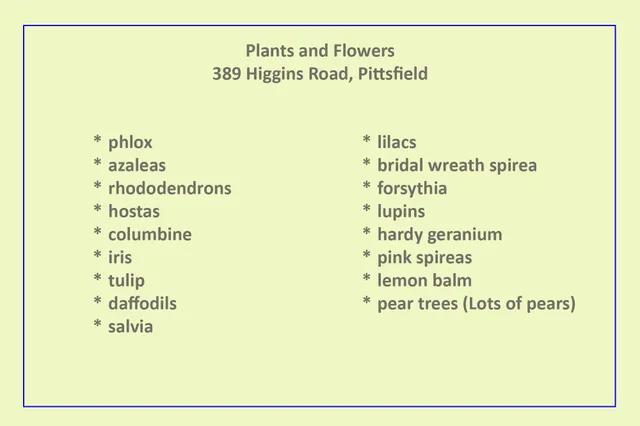 Plants and Flowers
389 Higgins Road, Pittsfield

* phlox
* azaleas
* rhododendrons
* hostas
* columbine
* iris
* tulip
* daffodils
* salvia

* lilacs
* bridal wreath spirea
* forsythia
* lupins
* hardy geranium
* pink spireas
* lemon balm
* pear trees (Lots of pears)